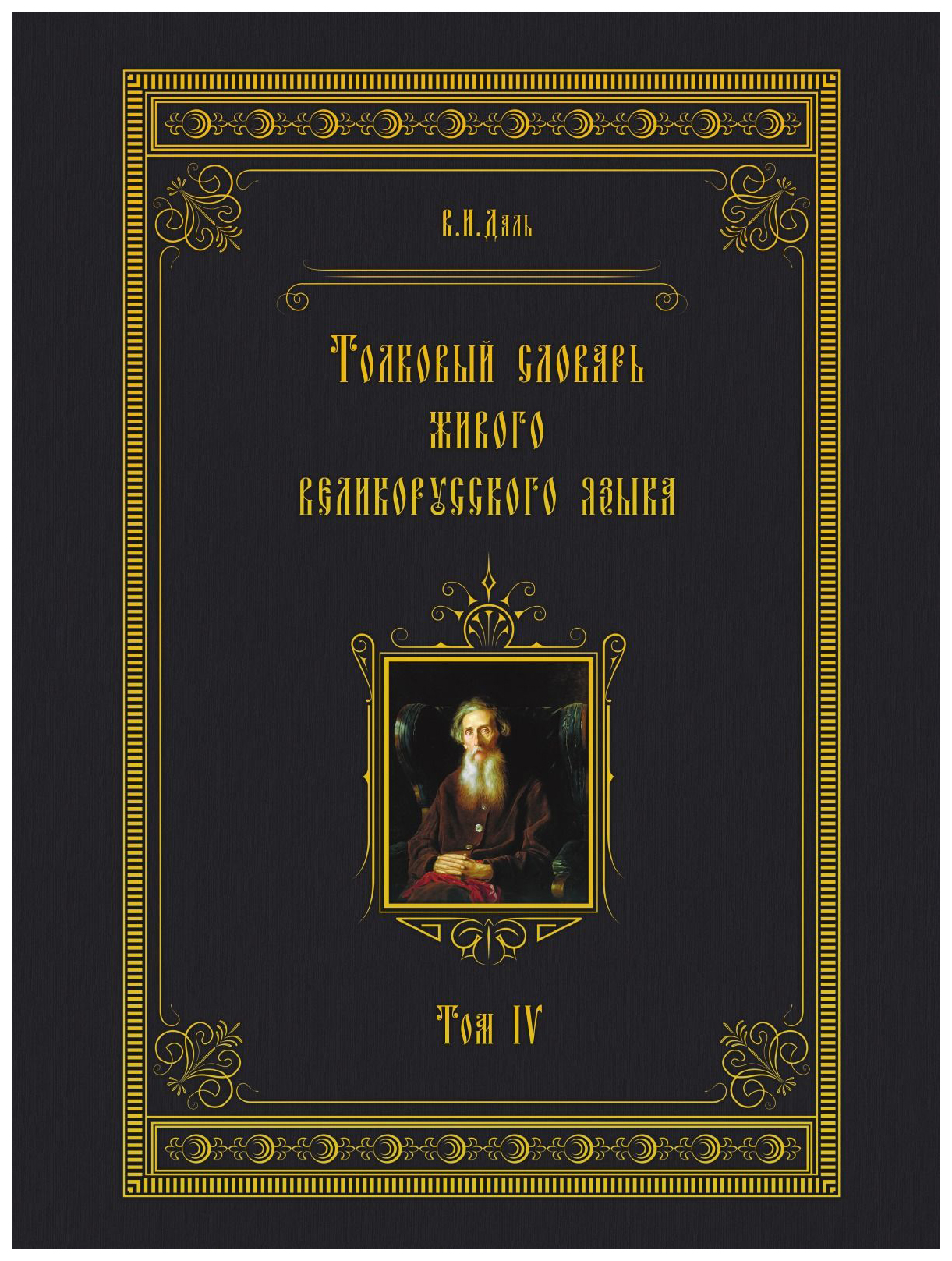 В.И.Даль

Толковый словарь живого великорусского языка

Том IV